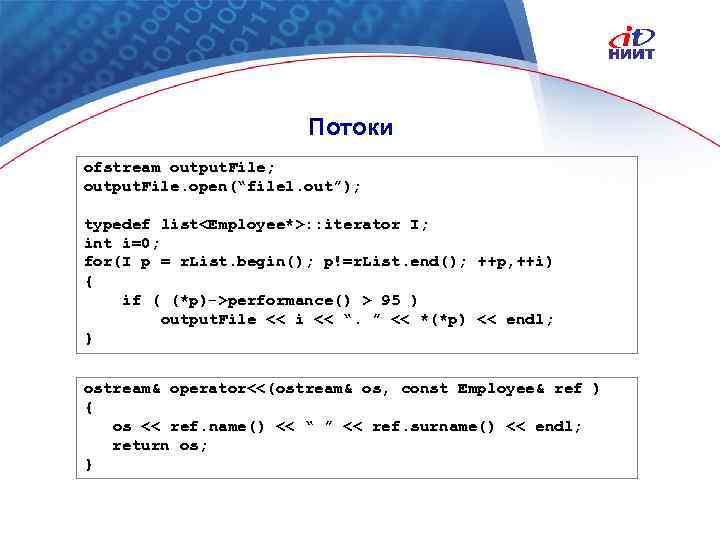 it
НИИТ

Потоки

ofstream outputFile;
outputFile.open(“file1.out”);

typedef list<Employee*>::iterator I;
int i=0;
for(I p = rList.begin(); p!=rList.end(); ++p,++i)
{
    if ( (*p)->performance() > 95 )
        outputFile << i << “. ” << *(*p) << endl;
}

ostream& operator<<(ostream& os, const Employee& ref )
{
   os << ref.name() << “ ” << ref.surname() << endl;
   return os;
}